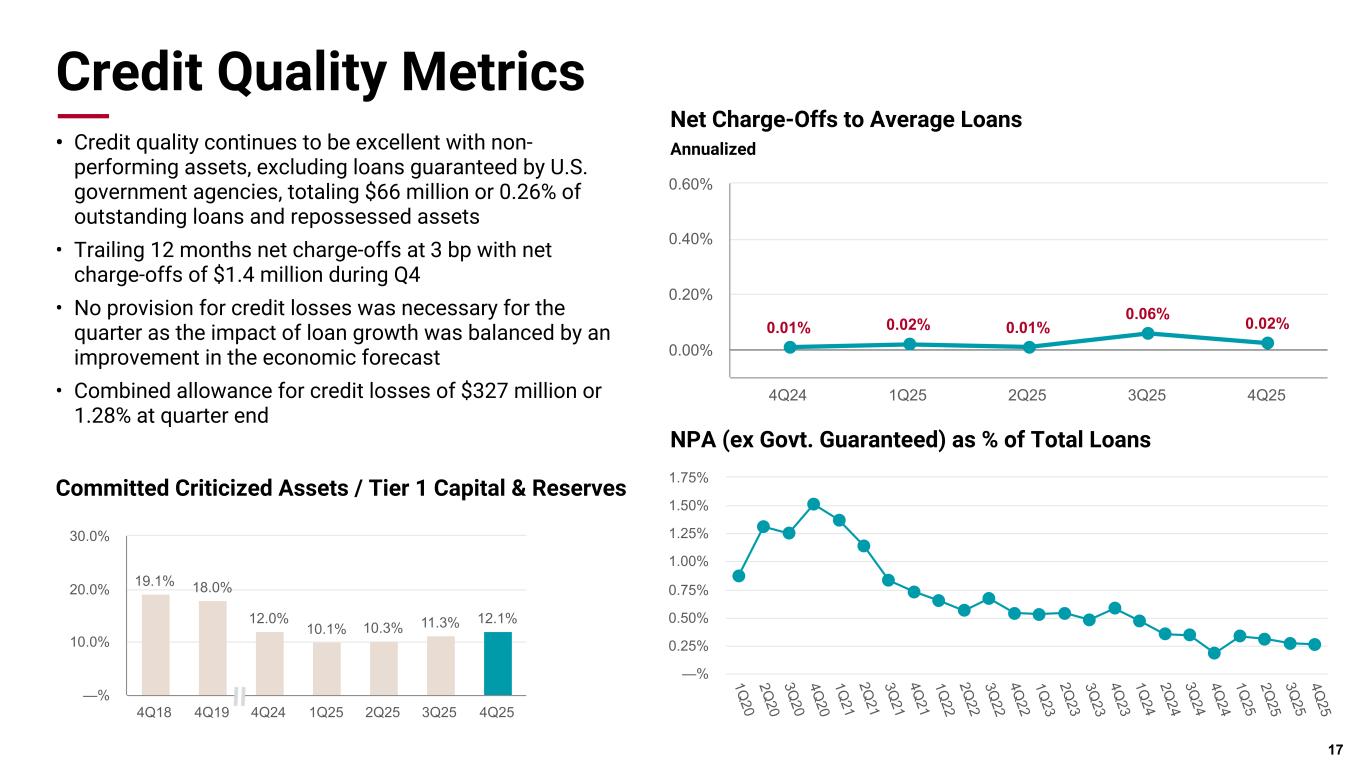 Credit Quality Metrics

• Credit quality continues to be excellent with non-performing assets, excluding loans guaranteed by U.S. government agencies, totaling $66 million or 0.26% of outstanding loans and repossessed assets

• Trailing 12 months net charge-offs at 3 bp with net charge-offs of $1.4 million during Q4

• No provision for credit losses was necessary for the quarter as the impact of loan growth was balanced by an improvement in the economic forecast

• Combined allowance for credit losses of $327 million or 1.28% at quarter end

Committed Criticized Assets / Tier 1 Capital & Reserves

30.0%
20.0%
10.0%
—%

19.1% 18.0% 12.0% 10.1% 10.3% 11.3% 12.1%

4Q18 4Q19 4Q24 1Q25 2Q25 3Q25 4Q25

Net Charge-Offs to Average Loans
Annualized

0.60%
0.40%
0.20%
0.00%

0.01% 0.02% 0.01% 0.06% 0.02%

4Q24 1Q25 2Q25 3Q25 4Q25

NPA (ex Govt. Guaranteed) as % of Total Loans

1.75%
1.50%
1.25%
1.00%
0.75%
0.50%
0.25%
—%

1Q20 2Q20 3Q20 4Q20 1Q21 2Q21 3Q21 4Q21 1Q22 2Q22 3Q22 4Q22 1Q23 2Q23 3Q23 4Q23 1Q24 2Q24 3Q24 4Q24 1Q25 2Q25 3Q25 4Q25

17